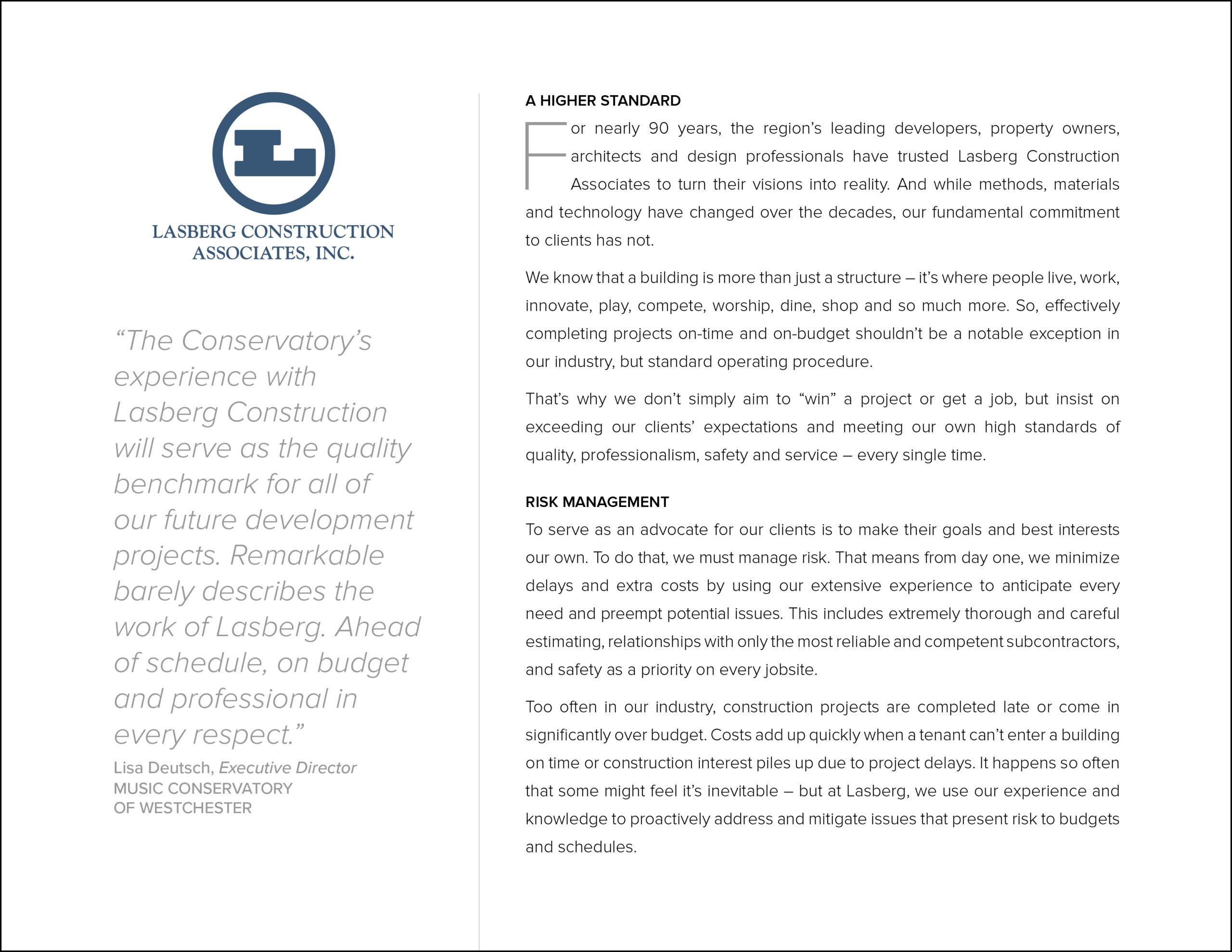 LASBERG CONSTRUCTION ASSOCIATES, INC.

“The Conservatory’s experience with Lasberg Construction will serve as the quality benchmark for all of our future development projects. Remarkable barely describes the work of Lasberg. Ahead of schedule, on budget and professional in every respect.”

Lisa Deutsch, Executive Director
MUSIC CONSERVATORY
OF WESTCHESTER

A HIGHER STANDARD

For nearly 90 years, the region’s leading developers, property owners, architects and design professionals have trusted Lasberg Construction Associates to turn their visions into reality. And while methods, materials and technology have changed over the decades, our fundamental commitment to clients has not.

We know that a building is more than just a structure – it’s where people live, work, innovate, play, compete, worship, dine, shop and so much more. So, effectively completing projects on-time and on-budget shouldn’t be a notable exception in our industry, but standard operating procedure.

That’s why we don’t simply aim to “win” a project or get a job, but insist on exceeding our clients’ expectations and meeting our own high standards of quality, professionalism, safety and service – every single time.

RISK MANAGEMENT

To serve as an advocate for our clients is to make their goals and best interests our own. To do that, we must manage risk. That means from day one, we minimize delays and extra costs by using our extensive experience to anticipate every need and preempt potential issues. This includes extremely thorough and careful estimating, relationships with only the most reliable and competent subcontractors, and safety as a priority on every jobsite.

Too often in our industry, construction projects are completed late or come in significantly over budget. Costs add up quickly when a tenant can’t enter a building on time or construction interest piles up due to project delays. It happens so often that some might feel it’s inevitable – but at Lasberg, we use our experience and knowledge to proactively address and mitigate issues that present risk to budgets and schedules.